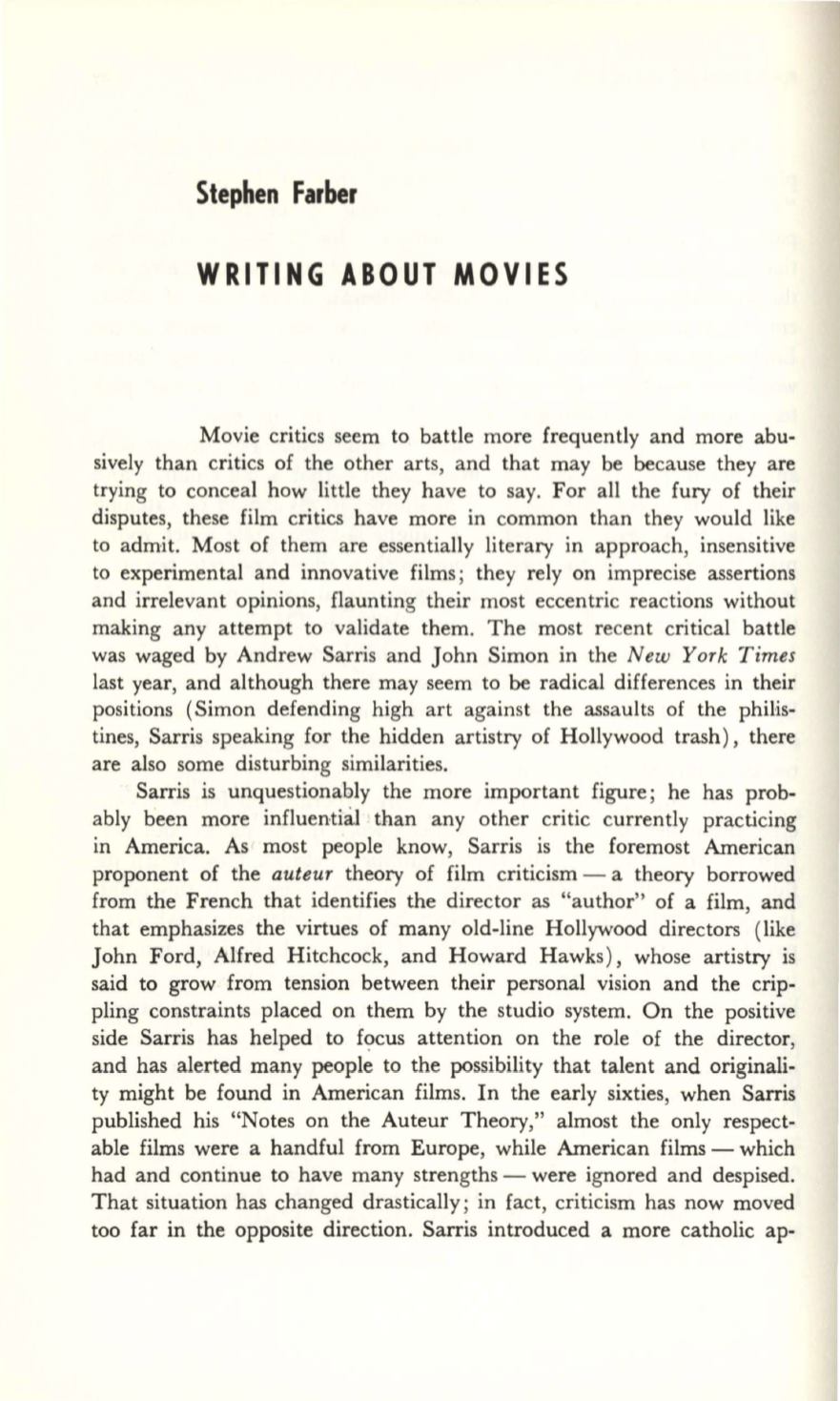 Stephen Farber

WRITING ABOUT MOVIES

Movie critics seem to battle more frequently and more abusively than critics of the other arts, and that may be because they are trying to conceal how little they have to say. For all the fury of their disputes, these film critics have more in common than they would like to admit. Most of them are essentially literary in approach, insensitive to experimental and innovative films; they rely on imprecise assertions and irrelevant opinions, flaunting their most eccentric reactions without making any attempt to validate them. The most recent critical battle was waged by Andrew Sarris and John Simon in the New York Times last year, and although there may seem to be radical differences in their positions (Simon defending high art against the assaults of the philistines, Sarris speaking for the hidden artistry of Hollywood trash), there are also some disturbing similarities.

Sarris is unquestionably the more important figure; he has probably been more influential than any other critic currently practicing in America. As most people know, Sarris is the foremost American proponent of the auteur theory of film criticism — a theory borrowed from the French that identifies the director as "author" of a film, and that emphasizes the virtues of many old-line Hollywood directors (like John Ford, Alfred Hitchcock, and Howard Hawks), whose artistry is said to grow from tension between their personal vision and the crippling constraints placed on them by the studio system. On the positive side Sarris has helped to focus attention on the role of the director, and has alerted many people to the possibility that talent and originality might be found in American films. In the early sixties, when Sarris published his "Notes on the Auteur Theory," almost the only respectable films were a handful from Europe, while American films — which had and continue to have many strengths — were ignored and despised. That situation has changed drastically; in fact, criticism has now moved too far in the opposite direction. Sarris introduced a more catholic ap-